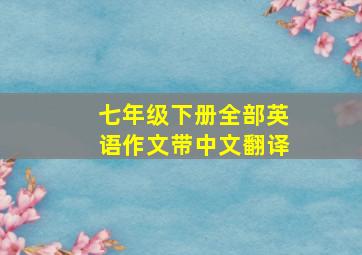 七年级下册全部英语作文带中文翻译